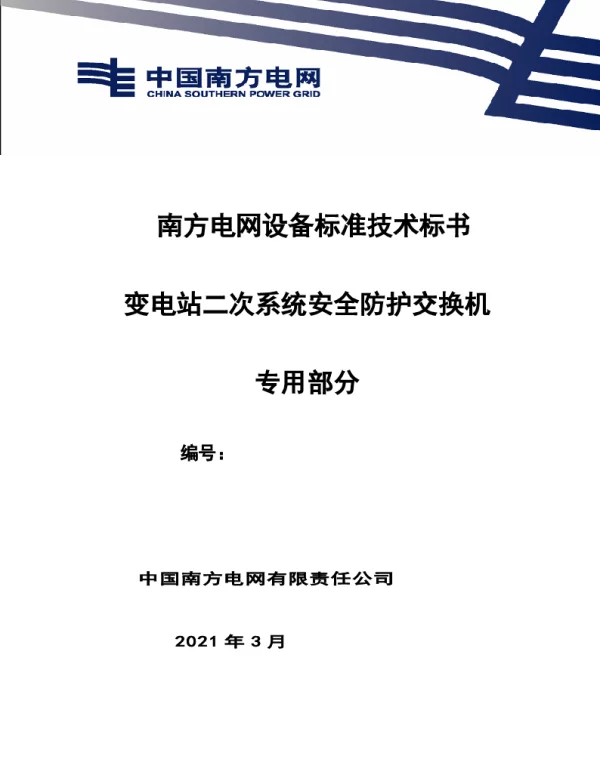 中国南方电网
CHINA SOUTHERN POWER GRID

南方电网设备标准技术标书

变电站二次系统安全防护交换机

专用部分

编号：

中国南方电网有限责任公司

2021 年 3 月